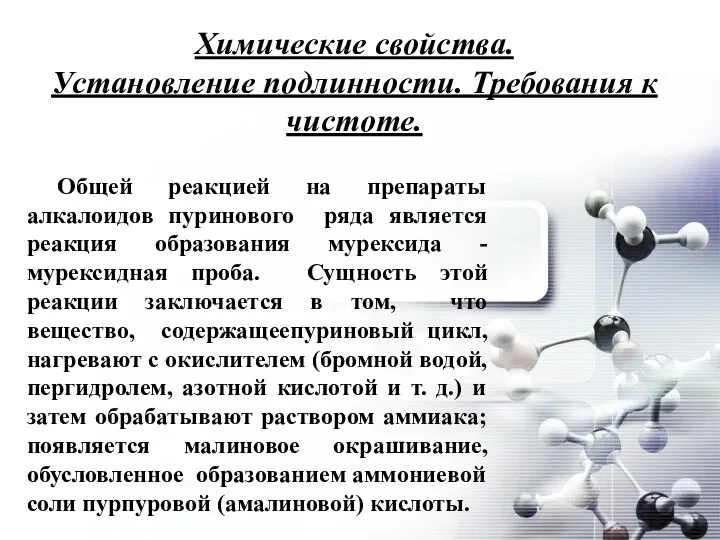 Химические свойства.
Установление подлинности. Требования к чистоте.

Общей реакцией на препараты алкалоидов пуринового ряда является реакция образования мурексида - мурексидная проба. Сущность этой реакции заключается в том, что вещество, содержащеепуриновый цикл, нагревают с окислителем (бромной водой, пергидролем, азотной кислотой и т. д.) и затем обрабатывают раствором аммиака; появляется малиновое окрашивание, обусловленное образованием аммониевой соли пурпуровой (амалиновой) кислоты.